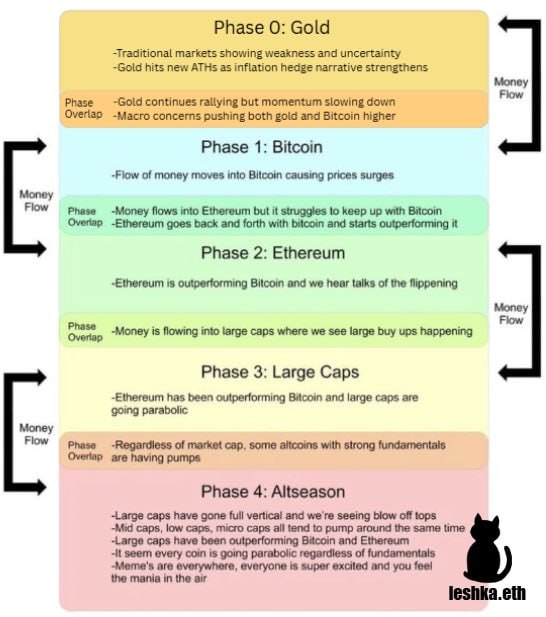 Phase 0: Gold

-Traditional markets showing weakness and uncertainty
-Gold hits new ATHs as inflation hedge narrative strengthens

Money Flow

Phase Overlap -Gold continues rallying but momentum slowing down
-Macro concerns pushing both gold and Bitcoin higher

Phase 1: Bitcoin

-Flow of money moves into Bitcoin causing prices surges

Money Flow

Phase Overlap -Money flows into Ethereum but it struggles to keep up with Bitcoin
-Ethereum goes back and forth with bitcoin and starts outperforming it

Phase 2: Ethereum

-Ethereum is outperforming Bitcoin and we hear talks of the flippening

Money Flow

Phase Overlap -Money is flowing into large caps where we see large buy ups happening

Phase 3: Large Caps

-Ethereum has been outperforming Bitcoin and large caps are going parabolic

Money Flow

Phase Overlap -Regardless of market cap, some altcoins with strong fundamentals are having pumps

Phase 4: Altseason

-Large caps have gone full vertical and we're seeing blow off tops
-Mid caps, low caps, micro caps all tend to pump around the same time
-Large caps have been outperforming Bitcoin and Ethereum
-It seem every coin is going parabolic regardless of fundamentals
-Meme's are everywhere, everyone is super excited and you feel the mania in the air

leshka.eth